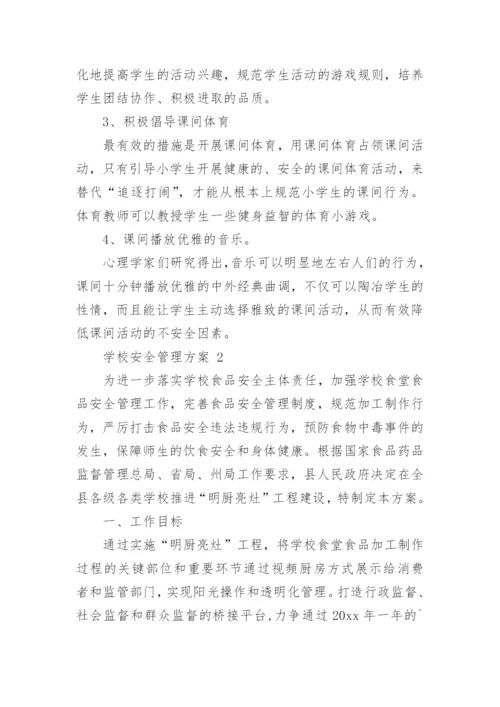 化地提高学生的活动兴趣，规范学生活动的游戏规则，培养学生团结协作、积极进取的品质。

3、积极倡导课间体育

最有效的措施是开展课间体育，用课间体育占领课间活动，只有引导小学生开展健康的、安全的课间体育活动，来替代“追逐打闹”，才能从根本上规范小学生的课间行为。体育教师可以教授学生一些健身益智的体育小游戏。

4、课间播放优雅的音乐。

心理学家们研究得出，音乐可以明显地左右人们的行为，课间十分钟播放优雅的中外经典曲调，不仅可以陶冶学生的性情，而且能让学生主动选择雅致的课间活动，从而有效降低课间活动的不安全因素。

学校安全管理方案 2

为进一步落实学校食品安全主体责任，加强学校食堂食品安全管理工作，完善食品安全管理制度，规范加工制作行为，严厉打击食品安全违法违规行为，预防食物中毒事件的发生，保障师生的饮食安全和身体健康。根据国家食品药品监督管理总局、省局、州局工作要求，县人民政府决定在全县各级各类学校推进“明厨亮灶”工程建设，特制定本方案。

一、工作目标

通过实施“明厨亮灶”工程，将学校食堂食品加工制作过程的关键部位和重要环节通过视频厨房方式展示给消费者和监管部门，实现阳光操作和透明化管理。打造行政监督、社会监督和群众监督的桥接平台，力争通过 20xx 年一年的`